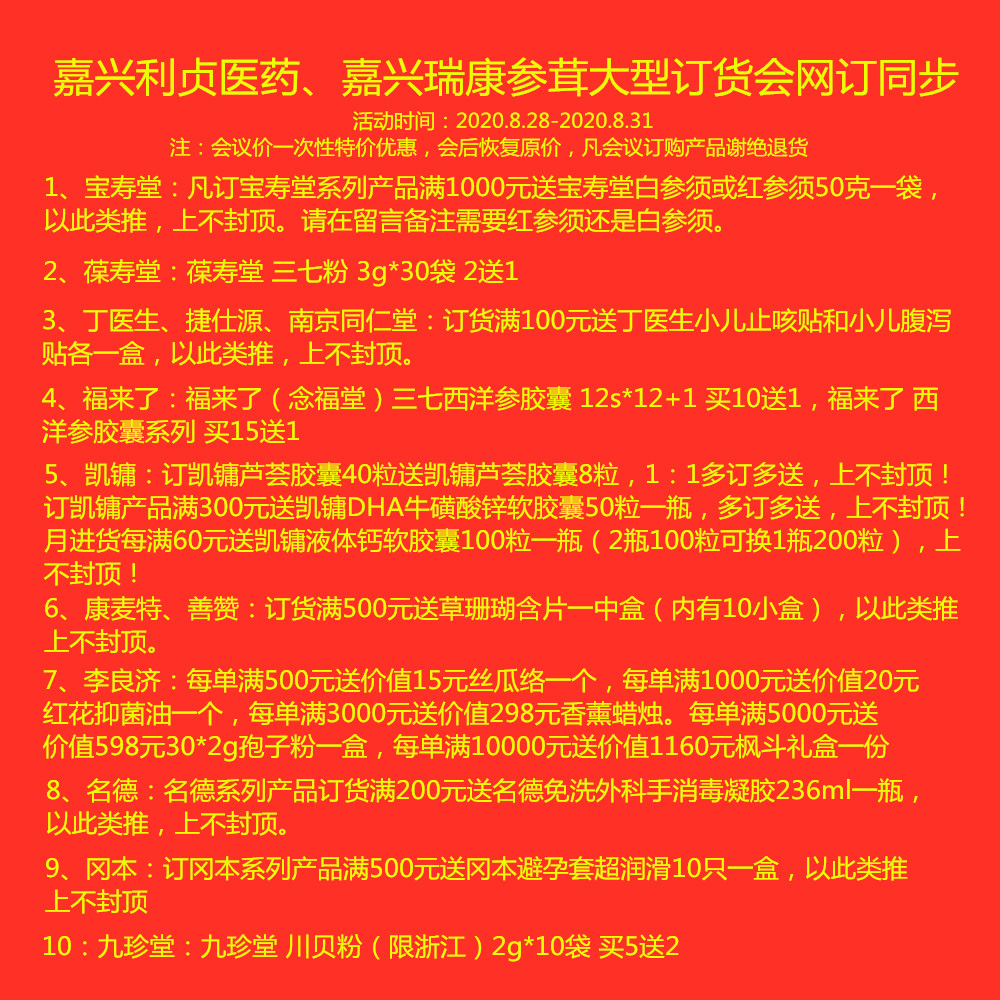 嘉兴利贞医药、嘉兴瑞康参茸大型订货会网订同步

活动时间：2020.8.28-2020.8.31

注：会议价一次性特价优惠，会后恢复原价，凡会议订购产品谢绝退货

1、宝寿堂：凡订宝寿堂系列产品满1000元送宝寿堂白参须或红参须50克一袋，以此类推，上不封顶。请在留言备注需要红参须还是白参须。

2、葆寿堂：葆寿堂 三七粉 3g*30袋 2送1

3、丁医生、捷仕源、南京同仁堂：订货满100元送丁医生小儿止咳贴和小儿腹泻贴各一盒，以此类推，上不封顶。

4、福来了：福来了（念福堂）三七西洋参胶囊 12s*12+1 买10送1，福来了 西洋参胶囊系列 买15送1

5、凯镛：订凯镛芦荟胶囊40粒送凯镛芦荟胶囊8粒，1：1多订多送，上不封顶！订凯镛产品满300元送凯镛DHA牛磺酸锌软胶囊50粒一瓶，多订多送，上不封顶！月进货每满60元送凯镛液体钙软胶囊100粒一瓶（2瓶100粒可换1瓶200粒），上不封顶！

6、康麦特、善赞：订货满500元送草珊瑚含片一中盒（内有10小盒），以此类推上不封顶。

7、李良济：每单满500元送价值15元丝瓜络一个，每单满1000元送价值20元红花抑菌油一个，每单满3000元送价值298元香薰蜡烛。每单满5000元送价值598元30*2g孢子粉一盒，每单满10000元送价值1160元枫斗礼盒一份

8、名德：名德系列产品订货满200元送名德免洗外科手消毒凝胶236ml一瓶，以此类推，上不封顶。

9、冈本：订冈本系列产品满500元送冈本避孕套超润滑10只一盒，以此类推上不封顶

10：九珍堂：九珍堂 川贝粉（限浙江）2g*10袋 买5送2